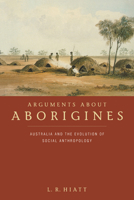 ARGUMENTS ABOUT
ABORIGINES

AUSTRALIA AND THE EVOLUTION OF SOCIAL ANTHROPOLOGY

L. R. HIATT